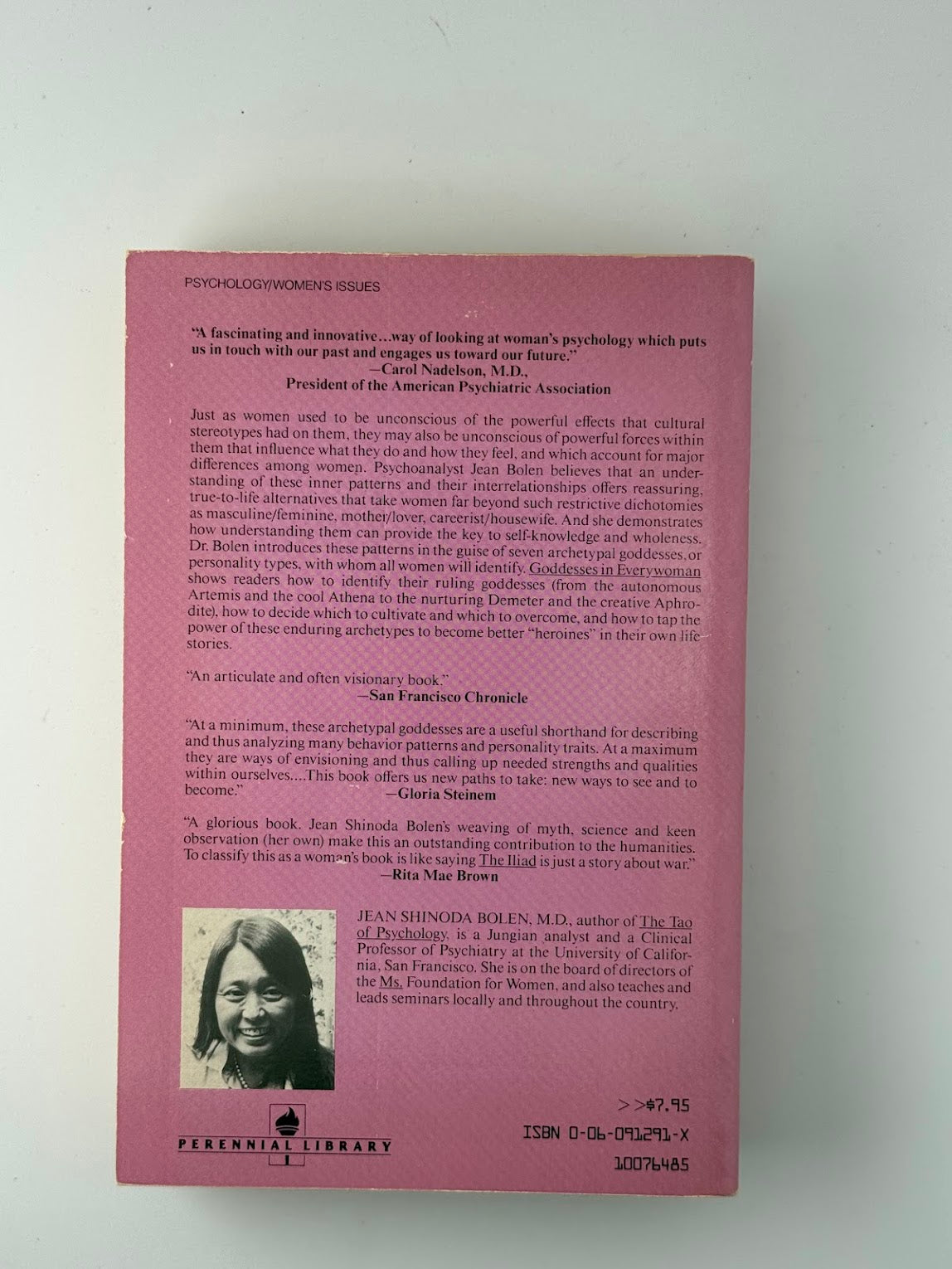 PSYCHOLOGY/WOMEN'S ISSUES

"A fascinating and innovative...way of looking at woman's psychology which puts us in touch with our past and engages us toward our future."
—Carol Nadelson, M.D.,
President of the American Psychiatric Association

Just as women used to be unconscious of the powerful effects that cultural stereotypes had on them, they may also be unconscious of powerful forces within them that influence what they do and how they feel, and which account for major differences among women. Psychoanalyst Jean Bolen believes that an understanding of these inner patterns and their interrelationships offers reassuring, true-to-life alternatives that take women far beyond such restrictive dichotomies as masculine/feminine, mother/lover, careerist/housewife. And she demonstrates how understanding them can provide the key to self-knowledge and wholeness. Dr. Bolen introduces these patterns in the guise of seven archetypal goddesses, or personality types, with whom all women will identify. Goddesses in Everywoman shows readers how to identify their ruling goddesses (from the autonomous Artemis and the cool Athena to the nurturing Demeter and the creative Aphrodite), how to decide which to cultivate and which to overcome, and how to tap the power of these enduring archetypes to become better "heroines" in their own life stories.

"An articulate and often visionary book."
—San Francisco Chronicle

"At a minimum, these archetypal goddesses are a useful shorthand for describing and thus analyzing many behavior patterns and personality traits. At a maximum they are ways of envisioning and thus calling up needed strengths and qualities within ourselves....This book offers us new paths to take: new ways to see and to become."
—Gloria Steinem

"A glorious book. Jean Shinoda Bolen's weaving of myth, science and keen observation (her own) make this an outstanding contribution to the humanities. To classify this as a woman's book is like saying The Iliad is just a story about war."
—Rita Mae Brown

JEAN SHINODA BOLEN, M.D., author of The Tao of Psychology, is a Jungian analyst and a Clinical Professor of Psychiatry at the University of California, San Francisco. She is on the board of directors of the Ms. Foundation for Women, and also teaches and leads seminars locally and throughout the country.

PERENNIAL LIBRARY

>>$7.95
ISBN 0-06-091291-X
10076485